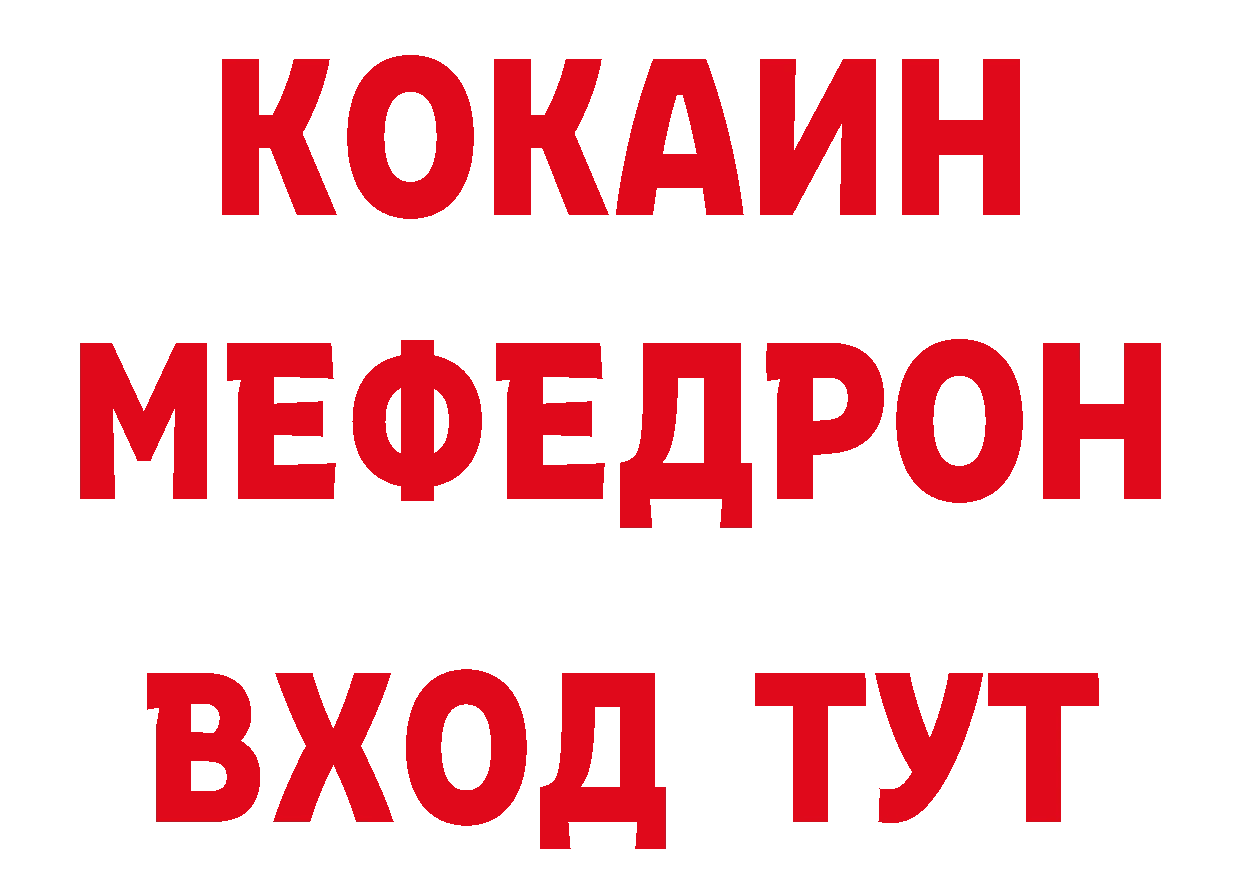 КОКАИН
МЕФЕДРОН
ВХОД ТУТ